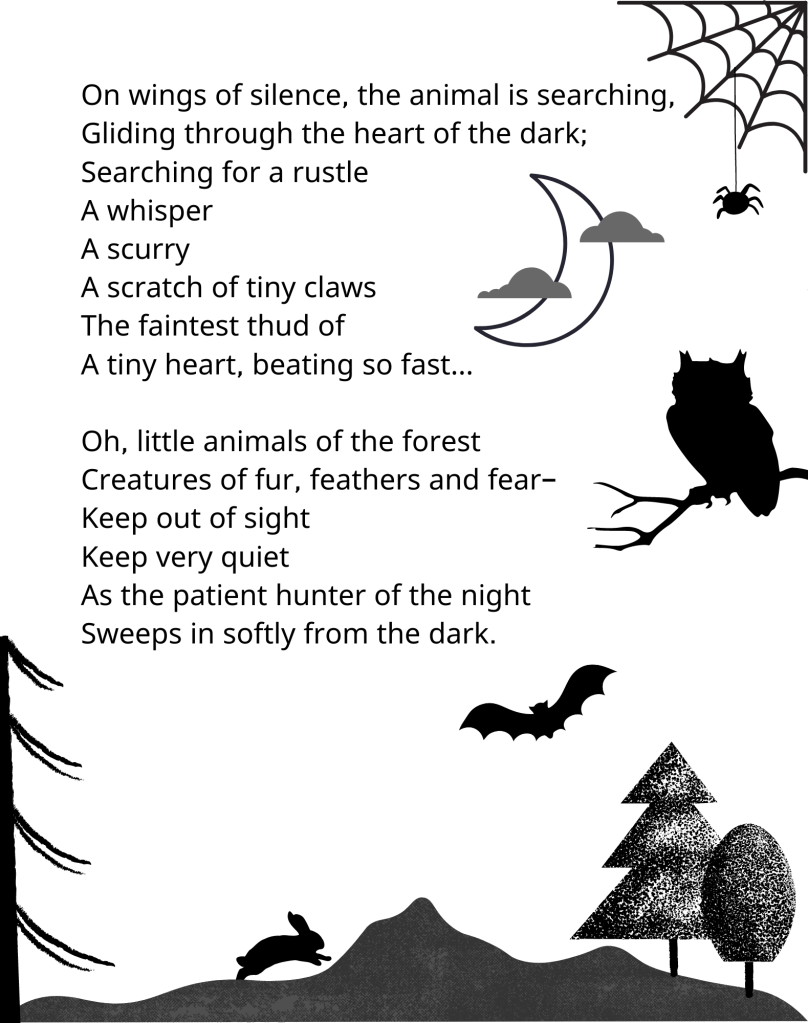 On wings of silence, the animal is searching,
Gliding through the heart of the dark;
Searching for a rustle
A whisper
A scurry
A scratch of tiny claws
The faintest thud of
A tiny heart, beating so fast...

Oh, little animals of the forest
Creatures of fur, feathers and fear–
Keep out of sight
Keep very quiet
As the patient hunter of the night
Sweeps in softly from the dark.